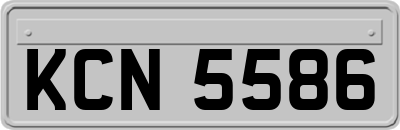 KCN 5586